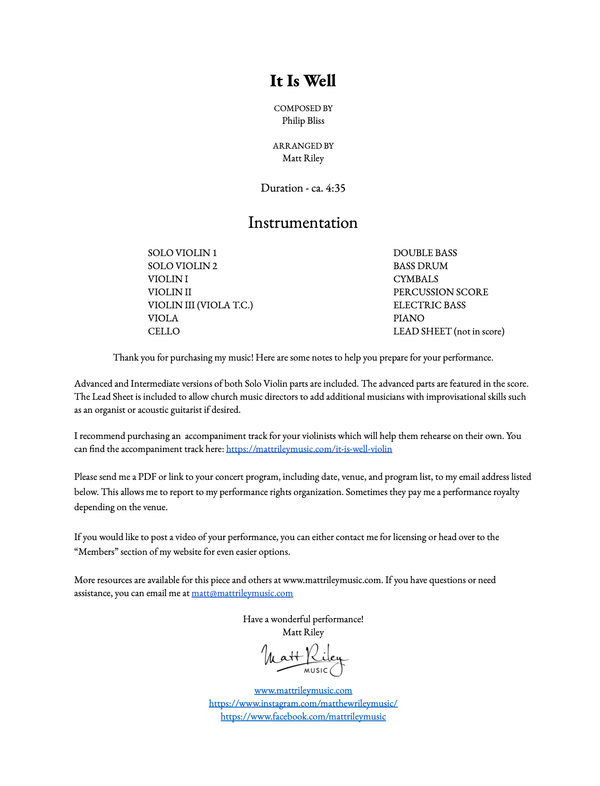 It Is Well

COMPOSED BY
Philip Bliss

ARRANGED BY
Matt Riley

Duration - ca. 4:35

Instrumentation

SOLO VIOLIN 1
SOLO VIOLIN 2
VIOLIN I
VIOLIN II
VIOLIN III (VIOLA T.C.)
VIOLA
CELLO

DOUBLE BASS
BASS DRUM
CYMBALS
PERCUSSION SCORE
ELECTRIC BASS
PIANO
LEAD SHEET (not in score)

Thank you for purchasing my music! Here are some notes to help you prepare for your performance.

Advanced and Intermediate versions of both Solo Violin parts are included. The advanced parts are featured in the score. The Lead Sheet is included to allow church music directors to add additional musicians with improvisational skills such as an organist or acoustic guitarist if desired.

I recommend purchasing an accompaniment track for your violinists which will help them rehearse on their own. You can find the accompaniment track here: https://mattrileymusic.com/it-is-well-violin

Please send me a PDF or link to your concert program, including date, venue, and program list, to my email address listed below. This allows me to report to my performance rights organization. Sometimes they pay me a performance royalty depending on the venue.

If you would like to post a video of your performance, you can either contact me for licensing or head over to the "Members" section of my website for even easier options.

More resources are available for this piece and others at www.mattrileymusic.com. If you have questions or need assistance, you can email me at matt@mattrileymusic.com

Have a wonderful performance!
Matt Riley

Matt Riley
MUSIC

www.mattrileymusic.com
https://www.instagram.com/matthewrileymusic/
https://www.facebook.com/mattrileymusic